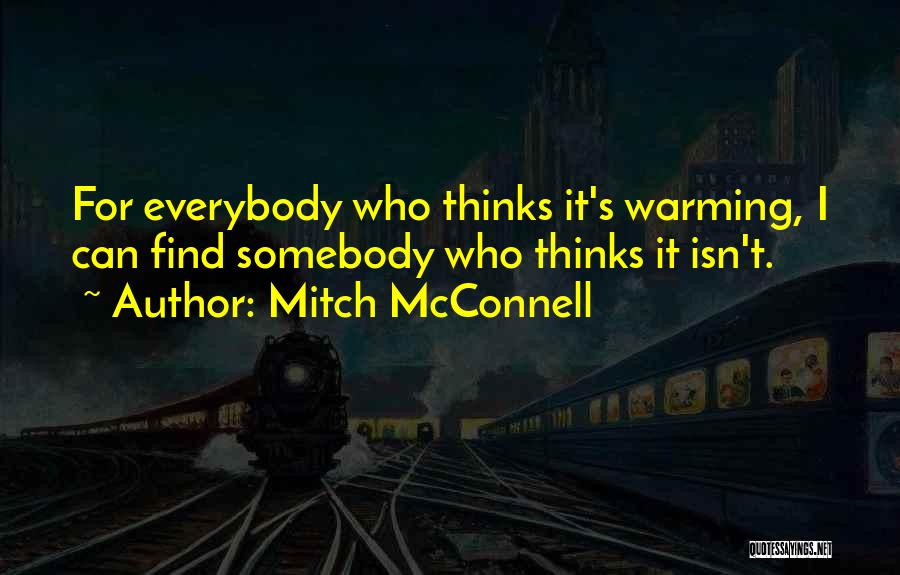 For everybody who thinks it's warming, I can find somebody who thinks it isn't.
~ Author: Mitch McConnell

QUOTESSAYINGS.NET